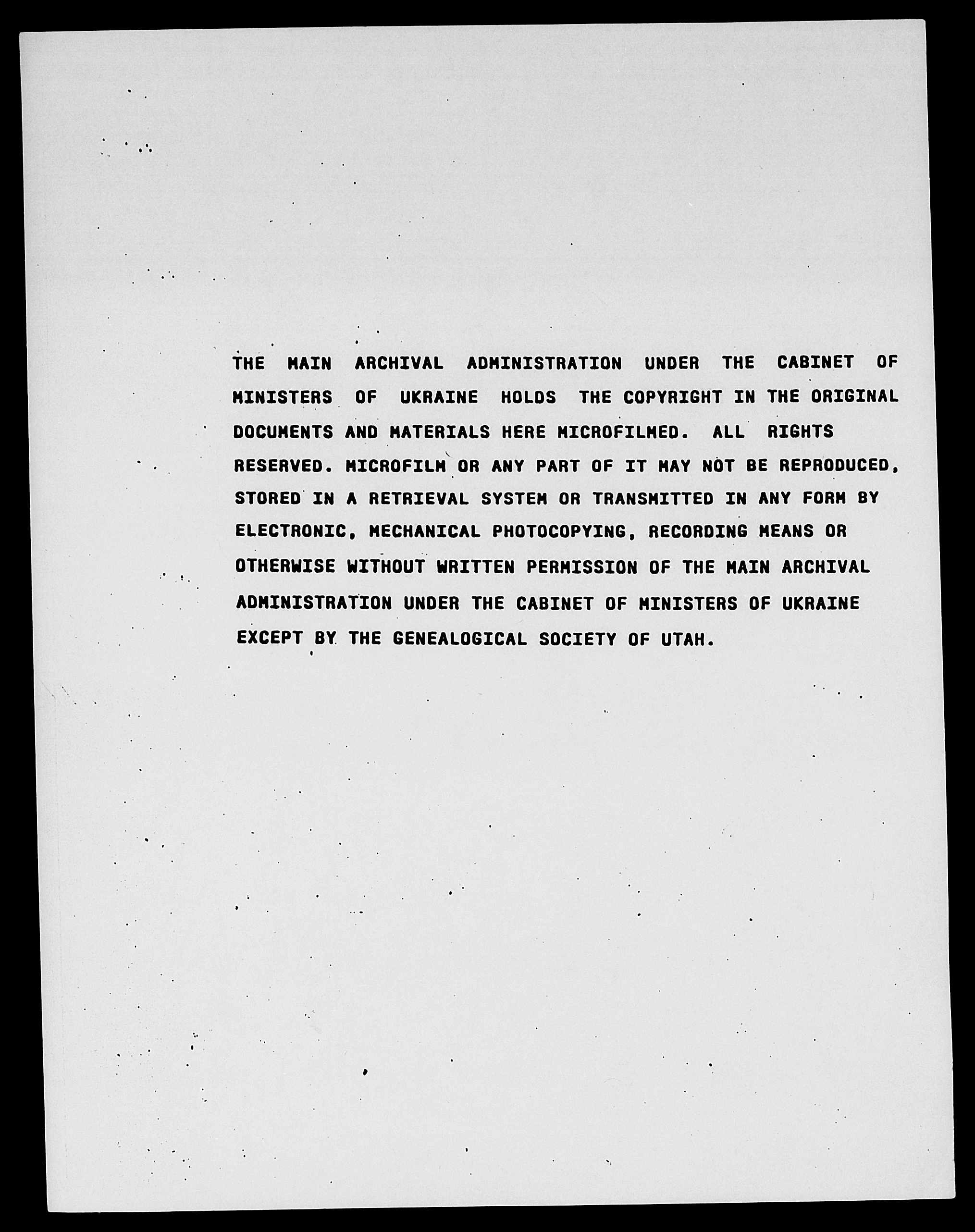 THE MAIN ARCHIVAL ADMINISTRATION UNDER THE CABINET OF MINISTERS OF UKRAINE HOLDS THE COPYRIGHT IN THE ORIGINAL DOCUMENTS AND MATERIALS HERE MICROFILMED. ALL RIGHTS RESERVED. MICROFILM OR ANY PART OF IT MAY NOT BE REPRODUCED, STORED IN A RETRIEVAL SYSTEM OR TRANSMITTED IN ANY FORM BY ELECTRONIC, MECHANICAL PHOTOCOPYING, RECORDING MEANS OR OTHERWISE WITHOUT WRITTEN PERMISSION OF THE MAIN ARCHIVAL ADMINISTRATION UNDER THE CABINET OF MINISTERS OF UKRAINE EXCEPT BY THE GENEALOGICAL SOCIETY OF UTAH.